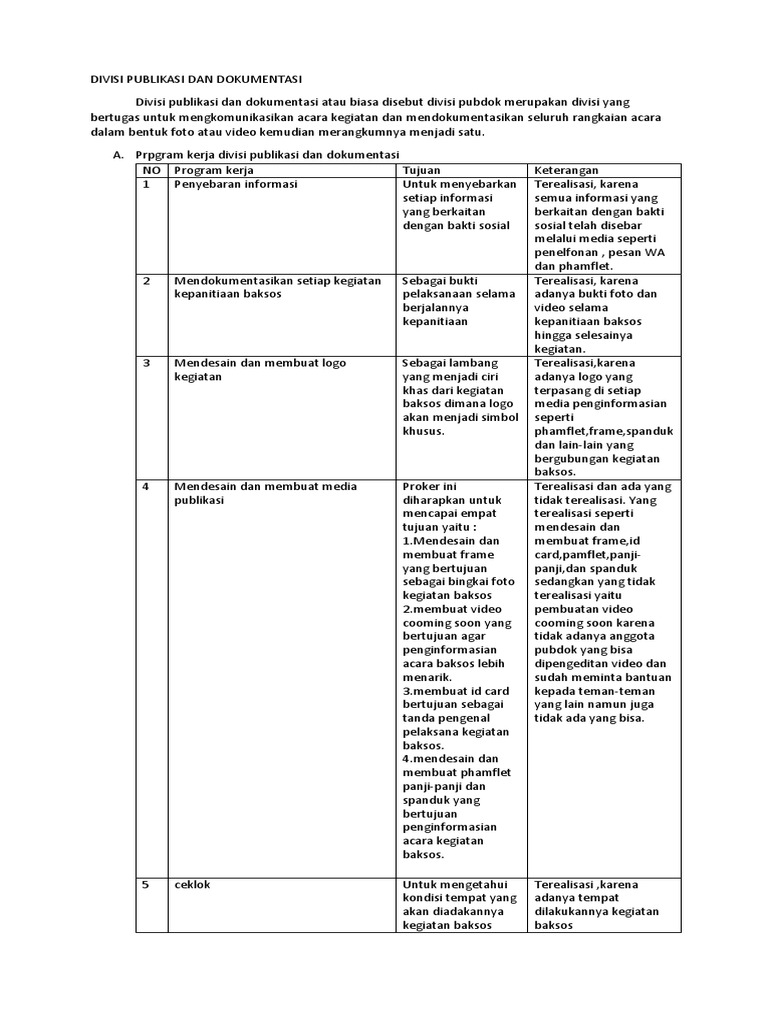 DIVISI PUBLIKASI DAN DOKUMENTASI

Divisi publikasi dan dokumentasi atau biasa disebut divisi pubdok merupakan divisi yang bertugas untuk mengkomunikasikan acara kegiatan dan mendokumentasikan seluruh rangkaian acara dalam bentuk foto atau video kemudian merangkumnya menjadi satu.

A. Prpgram kerja divisi publikasi dan dokumentasi

| NO | Program kerja | Tujuan | Keterangan |
|---|---|---|---|
| 1 | Penyebaran informasi | Untuk menyebarkan setiap informasi yang berkaitan dengan bakti sosial | Terealisasi, karena semua informasi yang berkaitan dengan bakti sosial telah disebar melalui media seperti penelfonan , pesan WA dan phamflet. |
| 2 | Mendokumentasikan setiap kegiatan kepanitiaan baksos | Sebagai bukti pelaksanaan selama berjalannya kepanitiaan | Terealisasi, karena adanya bukti foto dan video selama kepanitiaan baksos hingga selesainya kegiatan. |
| 3 | Mendesain dan membuat logo kegiatan | Sebagai lambang yang menjadi ciri khas dari kegiatan baksos dimana logo akan menjadi simbol khusus. | Terealisasi,karena adanya logo yang terpasang di setiap media penginformasian seperti phamflet,frame,spanduk dan lain-lain yang bergubungan kegiatan baksos. |
| 4 | Mendesain dan membuat media publikasi | Proker ini diharapkan untuk mencapai empat tujuan yaitu : 1.Mendesain dan membuat frame yang bertujuan sebagai bingkai foto kegiatan baksos 2.membuat video cooming soon yang bertujuan agar penginformasian acara baksos lebih menarik. 3.membuat id card bertujuan sebagai tanda pengenal pelaksana kegiatan baksos. 4.mendesain dan membuat phamflet panji-panji dan spanduk yang bertujuan penginformasian acara kegiatan baksos. | Terealisasi dan ada yang tidak terealisasi. Yang terealisasi seperti mendesain dan membuat frame,id card,pamflet,panji-panji,dan spanduk sedangkan yang tidak terealisasi yaitu pembuatan video cooming soon karena tidak adanya anggota pubdok yang bisa dipengeditan video dan sudah meminta bantuan kepada teman-teman yang lain namun juga tidak ada yang bisa. |
| 5 | ceklok | Untuk mengetahui kondisi tempat yang akan diadakannya kegiatan baksos | Terealisasi ,karena adanya tempat dilakukannya kegiatan baksos |